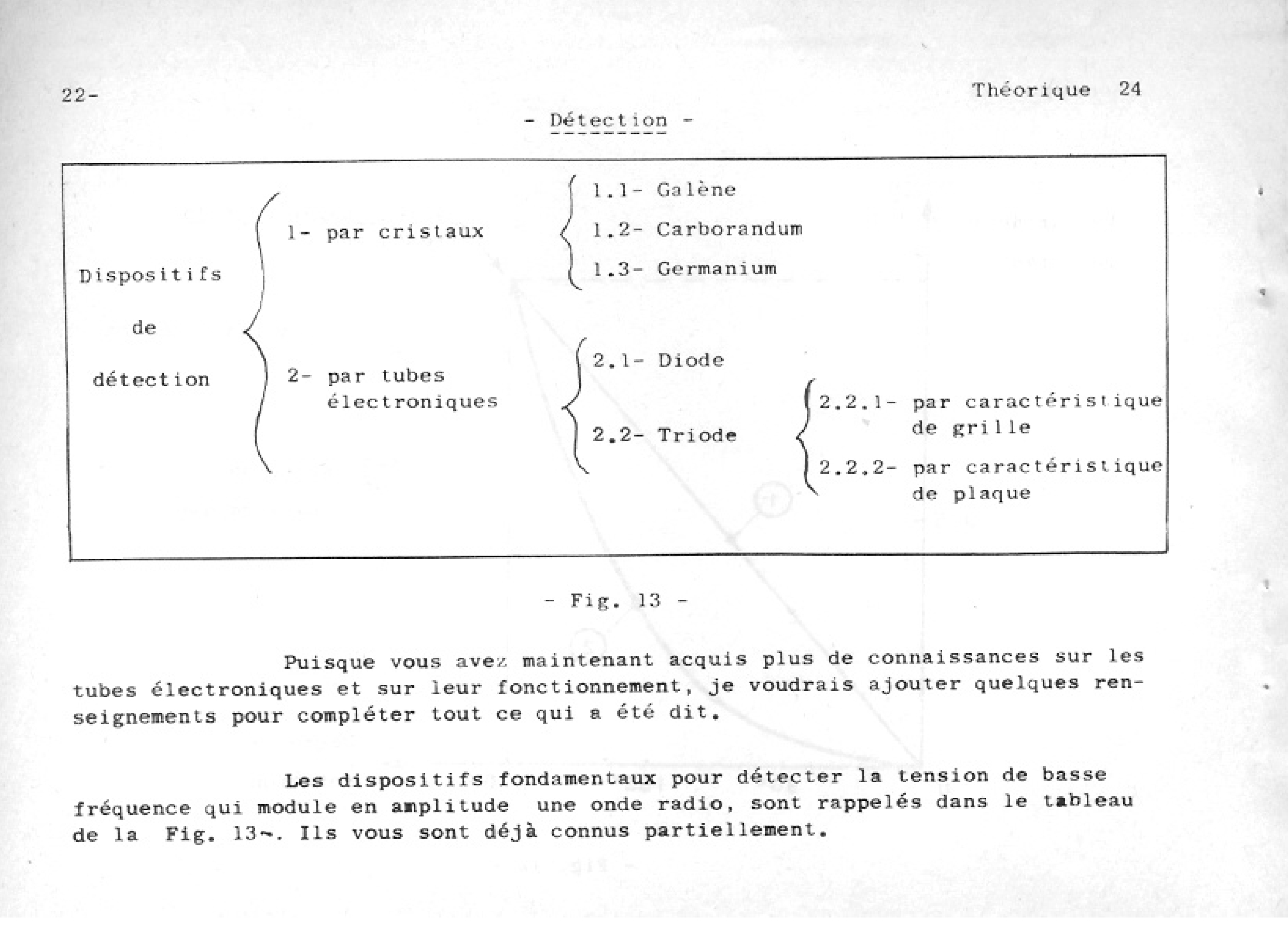 22-

Théorique 24

- Détection -

Dispositifs de détection

1- par cristaux

1.1- Galène

1.2- Carborandum

1.3- Germanium

2- par tubes électroniques

2.1- Diode

2.2- Triode

2.2.1- par caractéristique de grille

2.2.2- par caractéristique de plaque

- Fig. 13 -

Puisque vous avez maintenant acquis plus de connaissances sur les tubes électroniques et sur leur fonctionnement, je voudrais ajouter quelques renseignements pour compléter tout ce qui a été dit.

Les dispositifs fondamentaux pour détecter la tension de basse fréquence qui module en amplitude une onde radio, sont rappelés dans le tableau de la Fig. 13-. Ils vous sont déjà connus partiellement.